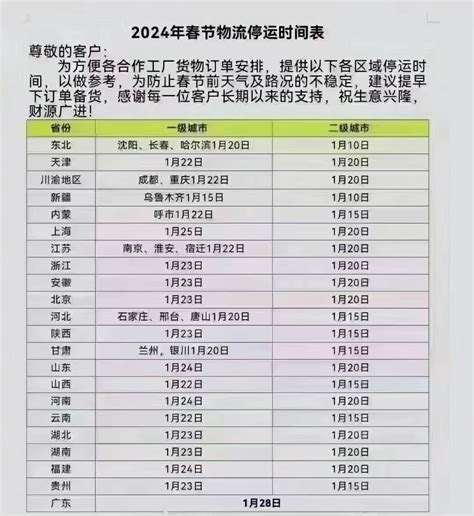 2024年春节物流停运时间表

尊敬的客户：

为方便各合作工厂货物订单安排，提供以下各区域停运时间，以做参考，为防止春节前天气及路况的不稳定，建议提早下订单备货，感谢每一位客户长期以来的支持，祝生意兴隆，财源广进！

| 省份 | 一级城市 | 二级城市 |
|---|---|---|
| 东北 | 沈阳、长春、哈尔滨1月20日 | 1月10日 |
| 天津 | 1月22日 | 1月20日 |
| 川渝地区 | 成都、重庆1月22日 | 1月20日 |
| 新疆 | 乌鲁木齐1月15日 | 1月10日 |
| 内蒙 | 呼市1月22日 | 1月15日 |
| 上海 | 1月25日 | 1月20日 |
| 江苏 | 南京、淮安、宿迁1月22日 | 1月20日 |
| 浙江 | 1月23日 | 1月20日 |
| 安徽 | 1月23日 | 1月20日 |
| 北京 | 1月23日 | 1月20日 |
| 河北 | 石家庄、邢台、唐山1月20日 | 1月15日 |
| 陕西 | 1月23日 | 1月15日 |
| 甘肃 | 兰州，银川1月20日 | 1月15日 |
| 山东 | 1月24日 | 1月20日 |
| 山西 | 1月22日 | 1月15日 |
| 河南 | 1月24日 | 1月20日 |
| 云南 | 1月22日 | 1月15日 |
| 湖北 | 1月23日 | 1月20日 |
| 湖南 | 1月23日 | 1月20日 |
| 福建 | 1月24日 | 1月20日 |
| 贵州 | 1月23日 | 1月15日 |
| 广东 | 1月28日 | |